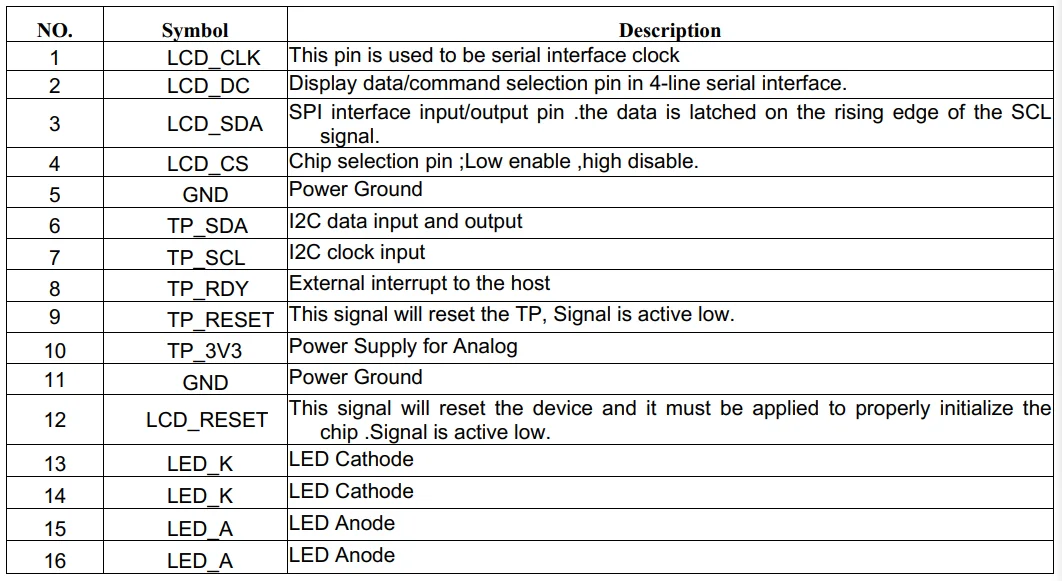 | NO. | Symbol | Description |
|---|---|---|
| 1 | LCD_CLK | This pin is used to be serial interface clock |
| 2 | LCD_DC | Display data/command selection pin in 4-line serial interface. |
| 3 | LCD_SDA | SPI interface input/output pin .the data is latched on the rising edge of the SCL signal. |
| 4 | LCD_CS | Chip selection pin ;Low enable ,high disable. |
| 5 | GND | Power Ground |
| 6 | TP_SDA | I2C data input and output |
| 7 | TP_SCL | I2C clock input |
| 8 | TP_RDY | External interrupt to the host |
| 9 | TP_RESET | This signal will reset the TP, Signal is active low. |
| 10 | TP_3V3 | Power Supply for Analog |
| 11 | GND | Power Ground |
| 12 | LCD_RESET | This signal will reset the device and it must be applied to properly initialize the chip .Signal is active low. |
| 13 | LED_K | LED Cathode |
| 14 | LED_K | LED Cathode |
| 15 | LED_A | LED Anode |
| 16 | LED_A | LED Anode |